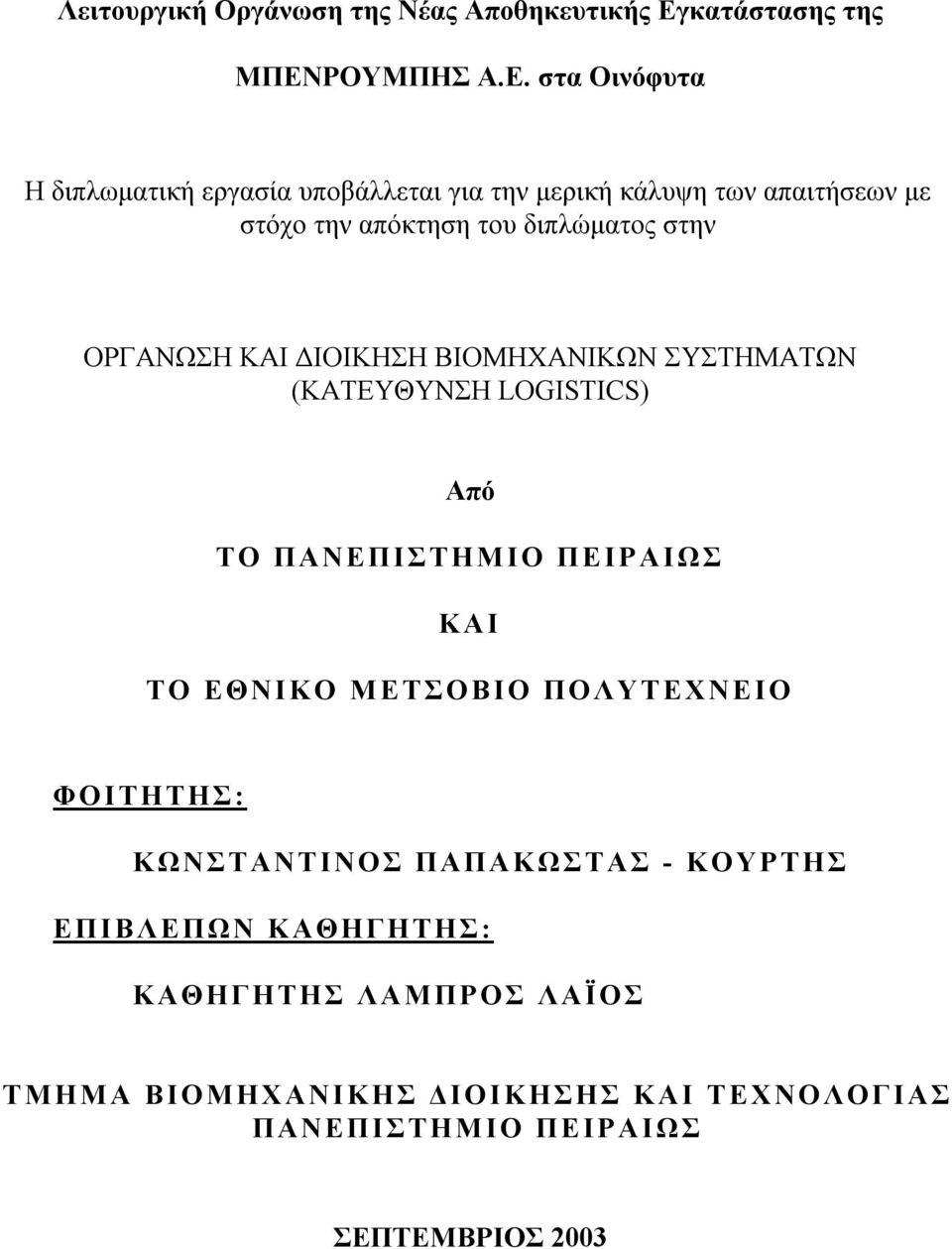 Λειτουργική Οργάνωση της Νέας Αποθηκευτικής Εγκατάστασης της

ΜΠΕΝΡΟΥΜΠΗΣ Α.Ε. στα Οινόφυτα

Η διπλωματική εργασία υποβάλλεται για την μερική κάλυψη των απαιτήσεων με στόχο την απόκτηση του διπλώματος στην

ΟΡΓΑΝΩΣΗ ΚΑΙ ΔΙΟΙΚΗΣΗ ΒΙΟΜΗΧΑΝΙΚΩΝ ΣΥΣΤΗΜΑΤΩΝ (ΚΑΤΕΥΘΥΝΣΗ LOGISTICS)

Από

ΤΟ ΠΑΝΕΠΙΣΤΗΜΙΟ ΠΕΙΡΑΙΩΣ

ΚΑΙ

ΤΟ ΕΘΝΙΚΟ ΜΕΤΣΟΒΙΟ ΠΟΛΥΤΕΧΝΕΙΟ

ΦΟΙΤΗΤΗΣ:

ΚΩΝΣΤΑΝΤΙΝΟΣ ΠΑΠΑΚΩΣΤΑΣ - ΚΟΥΡΤΗΣ

ΕΠΙΒΛΕΠΩΝ ΚΑΘΗΓΗΤΗΣ:

ΚΑΘΗΓΗΤΗΣ ΛΑΜΠΡΟΣ ΛΑΪΟΣ

ΤΜΗΜΑ ΒΙΟΜΗΧΑΝΙΚΗΣ ΔΙΟΙΚΗΣΗΣ ΚΑΙ ΤΕΧΝΟΛΟΓΙΑΣ ΠΑΝΕΠΙΣΤΗΜΙΟ ΠΕΙΡΑΙΩΣ

ΣΕΠΤΕΜΒΡΙΟΣ 2003